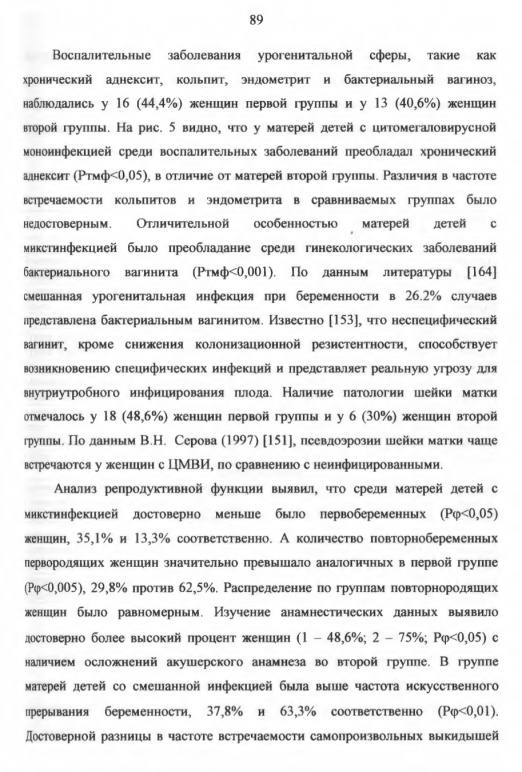 89

Воспалительные заболевания урогенитальной сферы, такие как хронический аднексит, кольпит, эндометрит и бактериальный вагиноз, наблюдались у 16 (44,4%) женщин первой группы и у 13 (40,6%) женщин второй группы. На рис. 5 видно, что у матерей детей с цитомегаловирусной моноинфекцией среди воспалительных заболеваний преобладал хронический аднексит (Ртмф<0,05), в отличие от матерей второй группы. Различия в частоте встречаемости кольпитов и эндометрита в сравниваемых группах было недостоверным. Отличительной особенностью матерей детей с микстинфекцией было преобладание среди гинекологических заболеваний бактериального вагинита (Ртмф<0,001). По данным литературы [164] смешанная урогенитальная инфекция при беременности в 26.2% случаев представлена бактериальным вагинитом. Известно [153], что неспецифический вагинит, кроме снижения колонизационной резистентности, способствует возникновению специфических инфекций и представляет реальную угрозу для внутриутробного инфицирования плода. Наличие патологии шейки матки отмечалось у 18 (48,6%) женщин первой группы и у 6 (30%) женщин второй группы. По данным В.Н. Серова (1997) [151], псевдоэрозии шейки матки чаще встречаются у женщин с ЦМВИ, по сравнению с неинфицированными.

Анализ репродуктивной функции выявил, что среди матерей детей с микстинфекцией достоверно меньше было первобеременных (Рφ<0,05) женщин, 35,1% и 13,3% соответственно. А количество повторнобеременных первородящих женщин значительно превышало аналогичных в первой группе (Рφ<0,005), 29,8% против 62,5%. Распределение по группам повторнородящих женщин было равномерным. Изучение анамнестических данных выявило достоверно более высокий процент женщин (1 – 48,6%; 2 – 75%; Рφ<0,05) с наличием осложнений акушерского анамнеза во второй группе. В группе матерей детей со смешанной инфекцией была выше частота искусственного прерывания беременности, 37,8% и 63,3% соответственно (Рφ<0,01). Достоверной разницы в частоте встречаемости самопроизвольных выкидышей